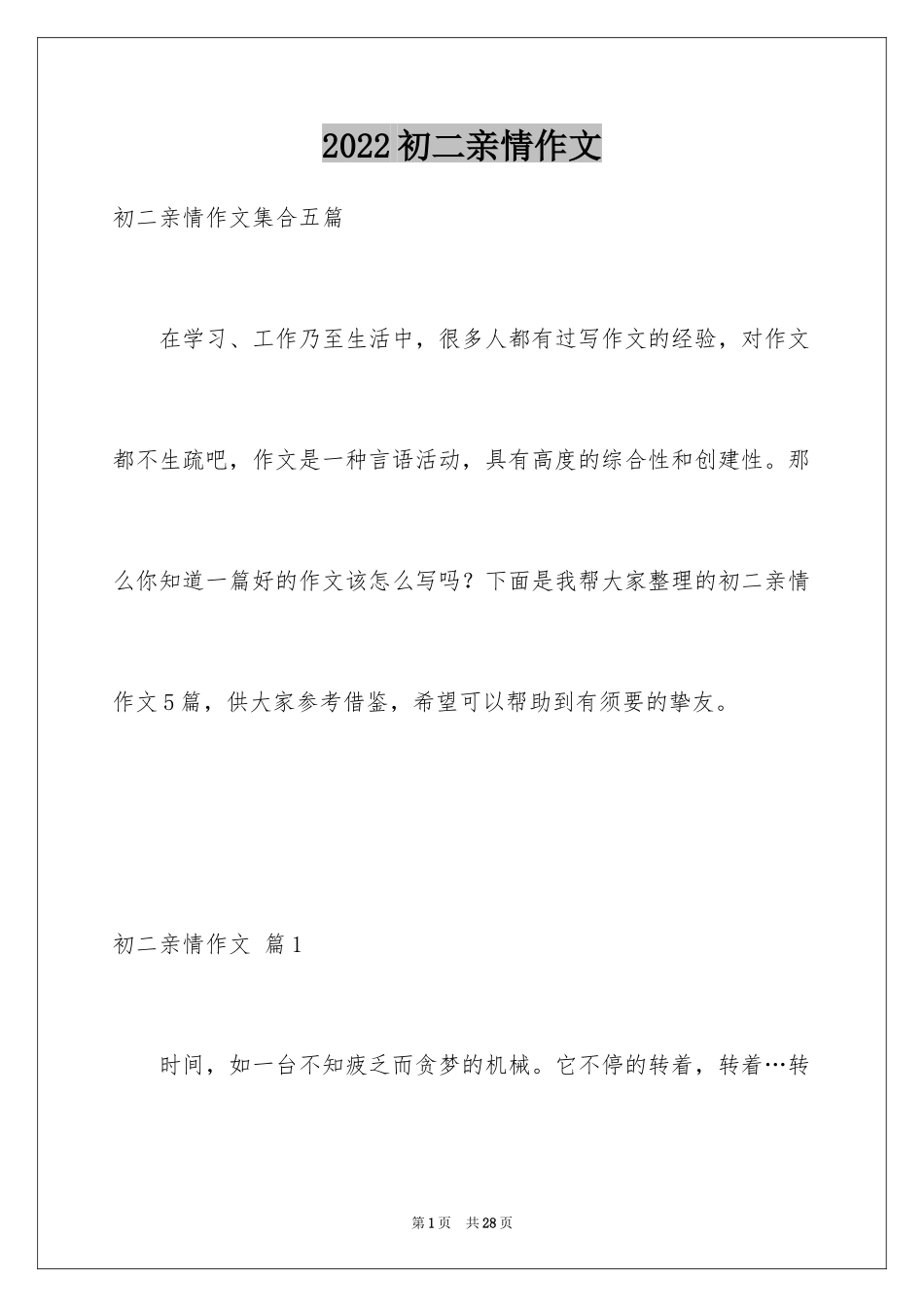 2022初二亲情作文

初二亲情作文集合五篇

在学习、工作乃至生活中，很多人都有过写作文的经验，对作文都不生疏吧，作文是一种言语活动，具有高度的综合性和创建性。那么你知道一篇好的作文该怎么写吗？下面是我帮大家整理的初二亲情作文5篇，供大家参考借鉴，希望可以帮助到有须要的挚友。

初二亲情作文 篇1

时间，如一台不知疲乏而贪梦的机械。它不停的转着，转着…转

第1页 共28页